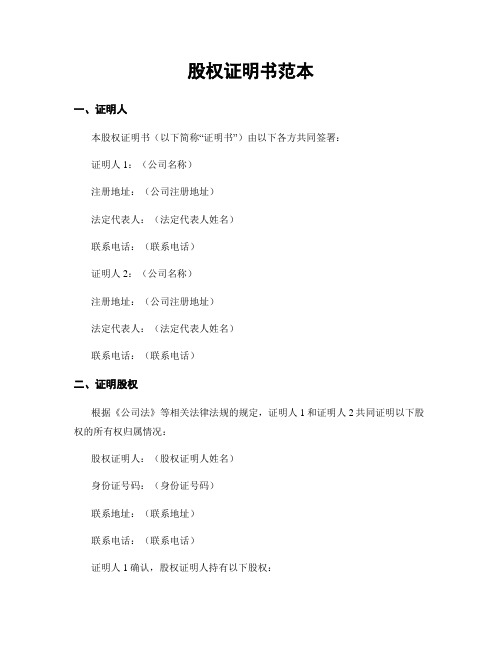 股权证明书范本

一、证明人

本股权证明书（以下简称“证明书”）由以下各方共同签署：

证明人 1：（公司名称）

注册地址：（公司注册地址）

法定代表人：（法定代表人姓名）

联系电话：（联系电话）

证明人 2：（公司名称）

注册地址：（公司注册地址）

法定代表人：（法定代表人姓名）

联系电话：（联系电话）

二、证明股权

根据《公司法》等相关法律法规的规定，证明人 1 和证明人 2 共同证明以下股权的所有权归属情况：

股权证明人：（股权证明人姓名）

身份证号码：（身份证号码）

联系地址：（联系地址）

联系电话：（联系电话）

证明人 1 确认，股权证明人持有以下股权：